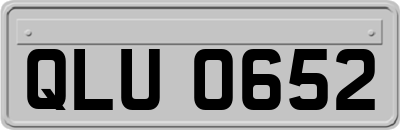 QLU 0652